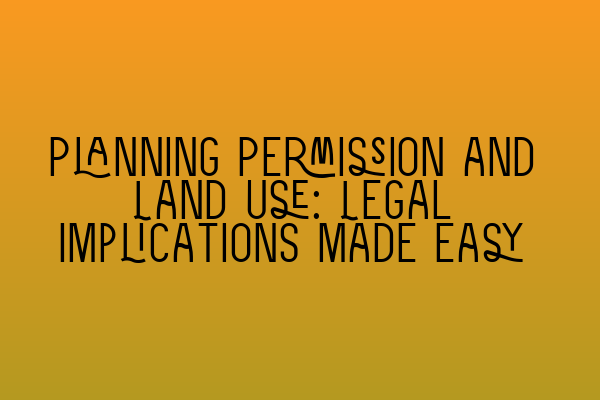 PLANNING PERMISSION AND LAND USE: LEGAL IMPLICATIONS MADE EASY